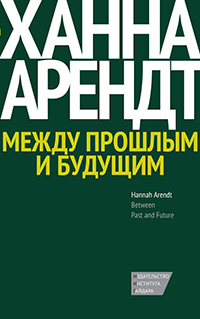 ХАННА
АРЕНДТ

МЕЖДУ ПРОШЛЫМ
И БУДУЩИМ

Hannah Arendt
Between
Past and Future

ИЗДАТЕЛЬСТВО
ИНСТИТУТА
ГАЙДАРА